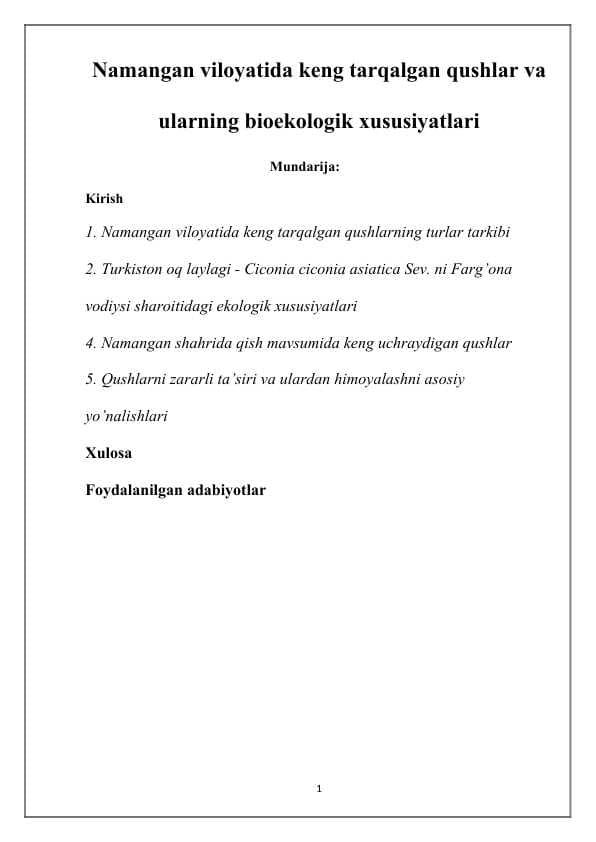 Namangan viloyatida keng tarqalgan qushlar va ularning bioekologik xususiyatlari

Mundarija:

Kirish

1. Namangan viloyatida keng tarqalgan qushlarning turlar tarkibi

2. Turkiston oq laylagi - Ciconia ciconia asiatica Sev. ni Farg’ona vodiysi sharoitidagi ekologik xususiyatlari

4. Namangan shahrida qish mavsumida keng uchraydigan qushlar

5. Qushlarni zararli ta’siri va ulardan himoyalashni asosiy yo’nalishlari

Xulosa

Foydalanilgan adabiyotlar

1